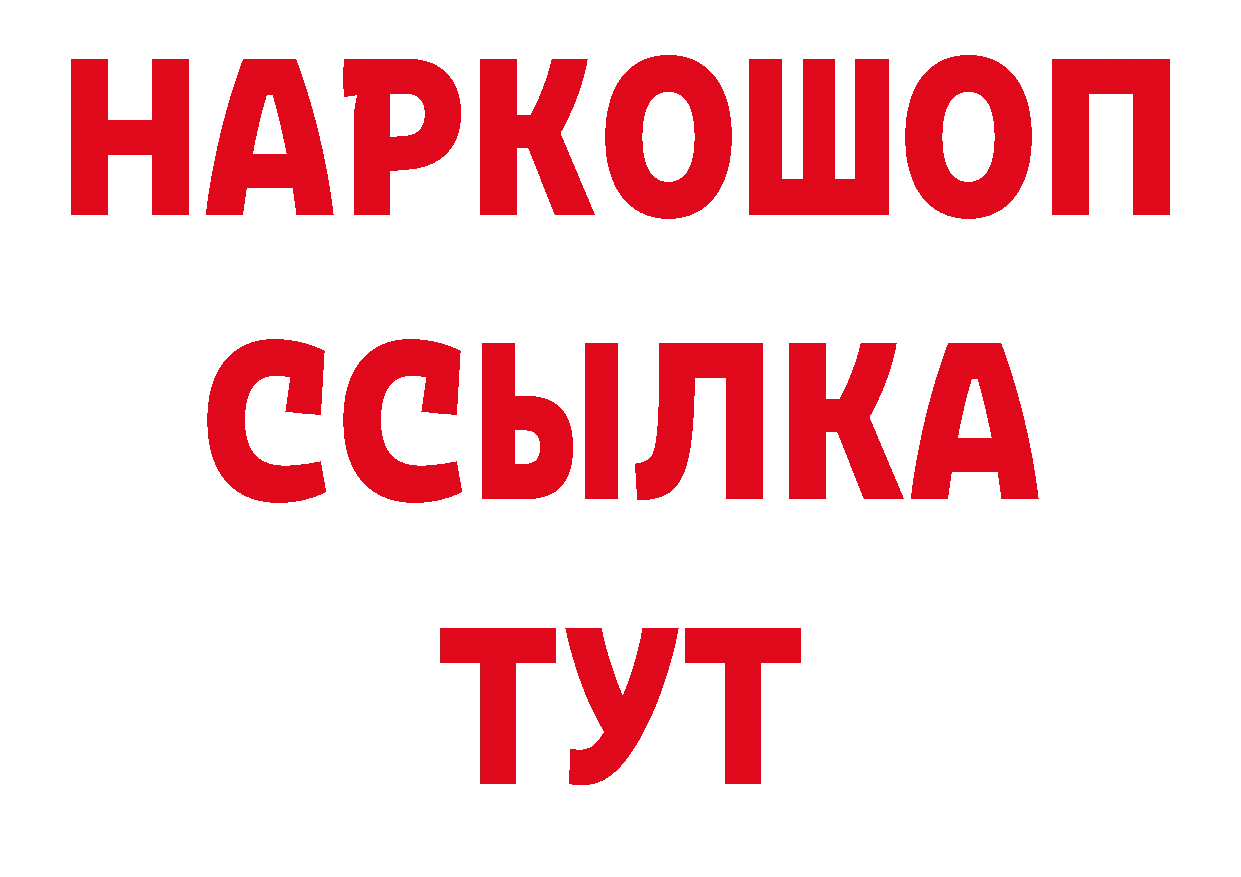 НАРКОШОП
ССЫЛКА
ТУТ